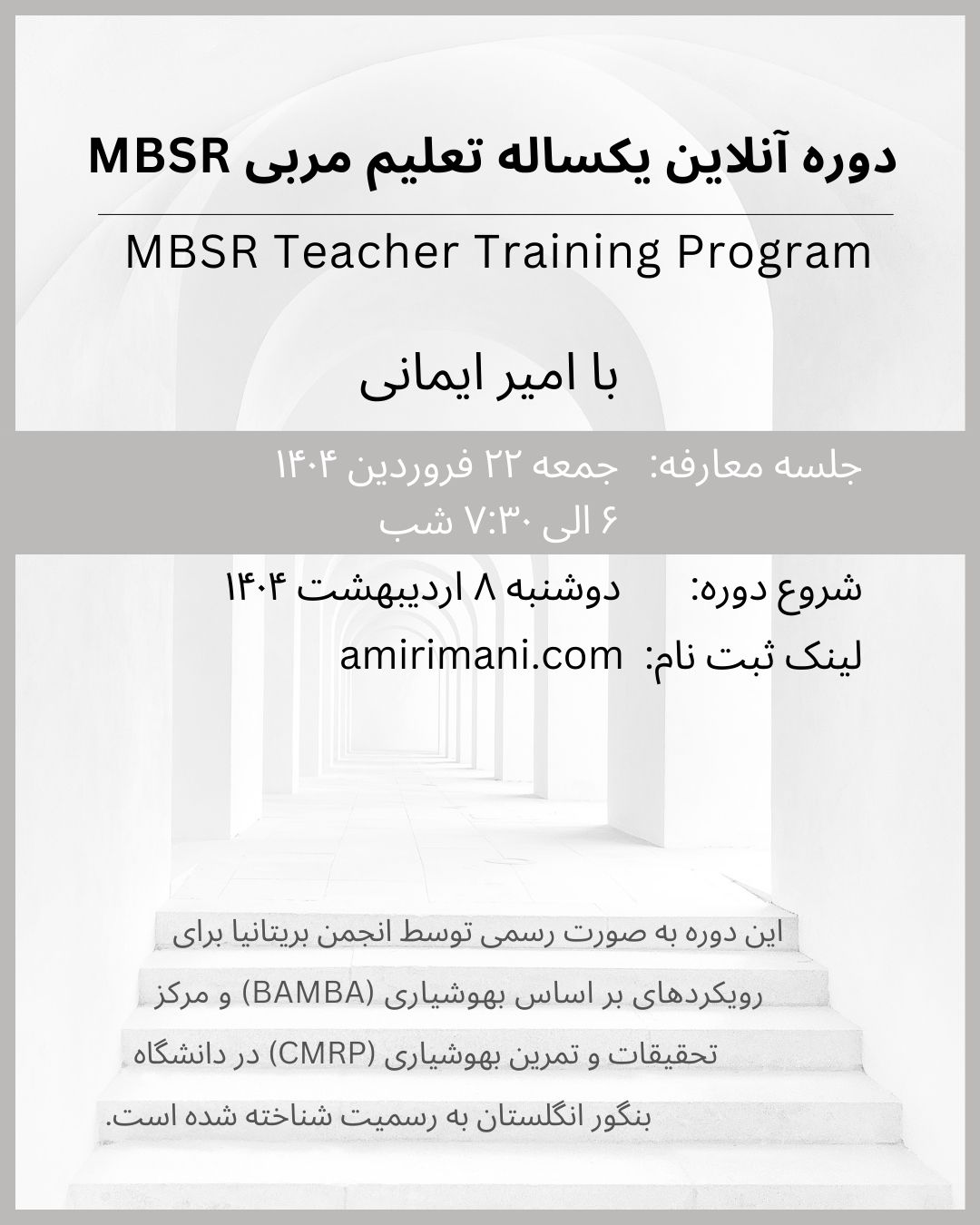 دوره آنلاین یکساله تعلیم مربی MBSR

MBSR Teacher Training Program

با امیر ایمانی

جلسه معارفه: جمعه ۲۲ فروردین ۱۴۰۴
۶ الی ۷:۳۰ شب

شروع دوره: دوشنبه ۸ اردیبهشت ۱۴۰۴

لینک ثبت نام: amirimani.com

این دوره به صورت رسمی توسط انجمن بریتانیا برای رویکردهای بر اساس بهوشیاری (BAMBA) و مرکز تحقیقات و تمرین بهوشیاری (CMRP) در دانشگاه بنگور انگلستان به رسمیت شناخته شده است.